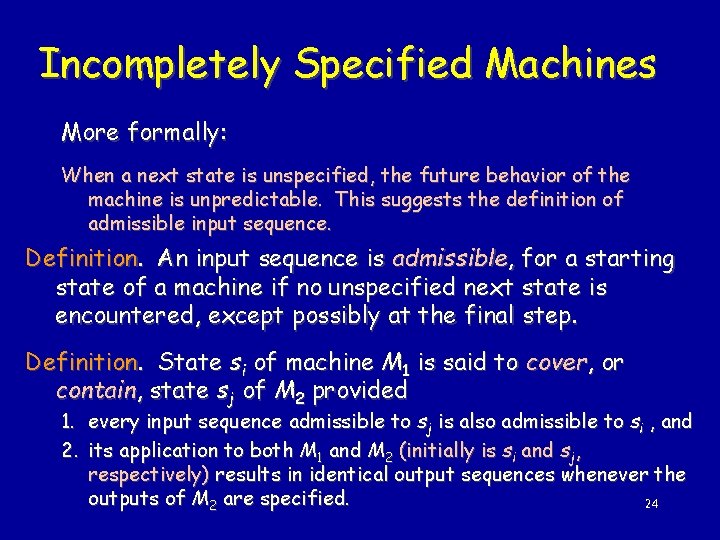 Incompletely Specified Machines

More formally:

When a next state is unspecified, the future behavior of the machine is unpredictable. This suggests the definition of admissible input sequence.

Definition. An input sequence is admissible, for a starting state of a machine if no unspecified next state is encountered, except possibly at the final step.

Definition. State $s_i$ of machine $M_1$ is said to cover, or contain, state $s_j$ of $M_2$ provided

1. every input sequence admissible to $s_j$ is also admissible to $s_i$ , and
2. its application to both $M_1$ and $M_2$ (initially is $s_i$ and $s_j$, respectively) results in identical output sequences whenever the outputs of $M_2$ are specified.

24